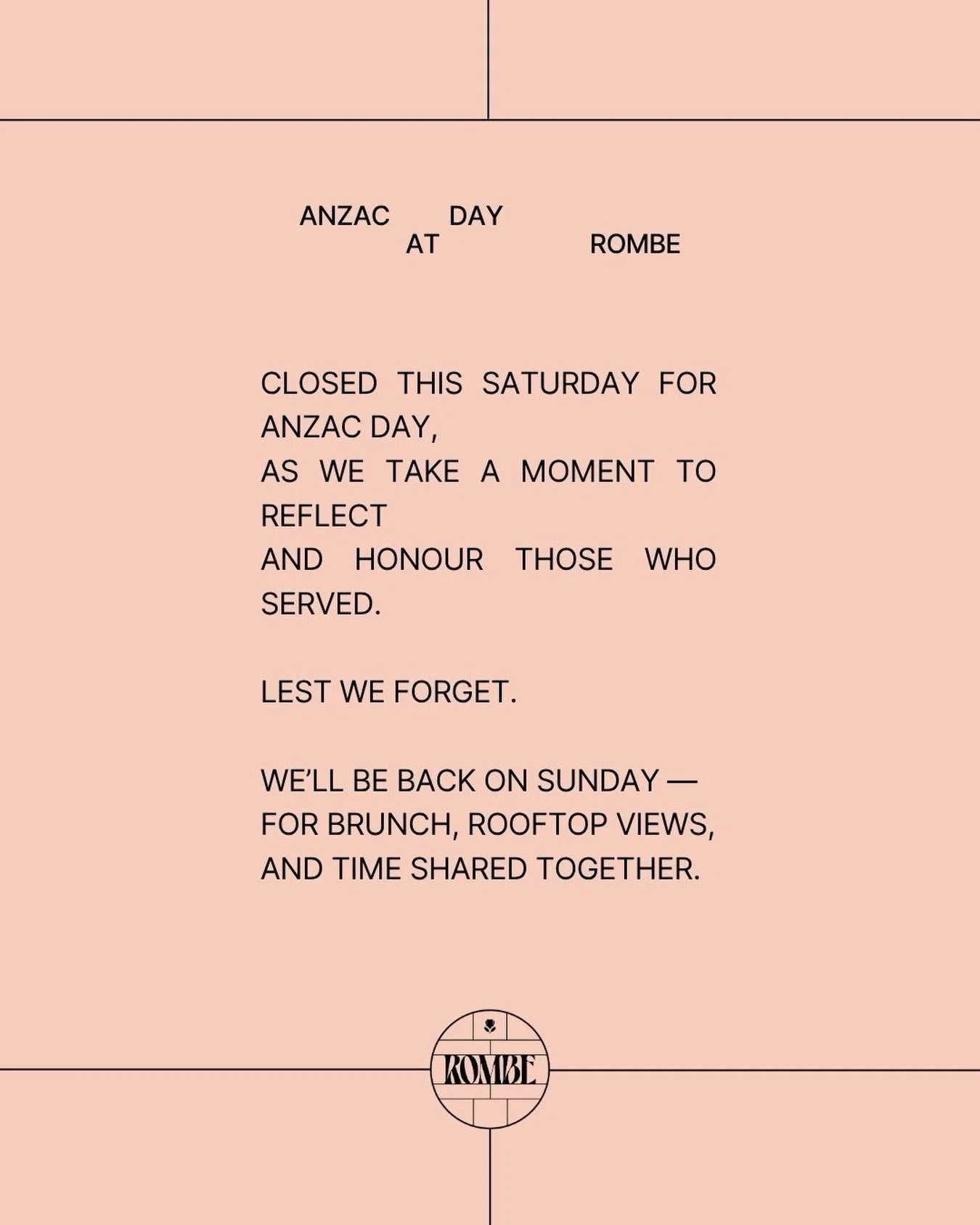 ANZAC DAY
AT ROMBE

CLOSED THIS SATURDAY FOR ANZAC DAY,
AS WE TAKE A MOMENT TO REFLECT
AND HONOUR THOSE WHO SERVED.

LEST WE FORGET.

WE'LL BE BACK ON SUNDAY —
FOR BRUNCH, ROOFTOP VIEWS,
AND TIME SHARED TOGETHER.

ROMBE